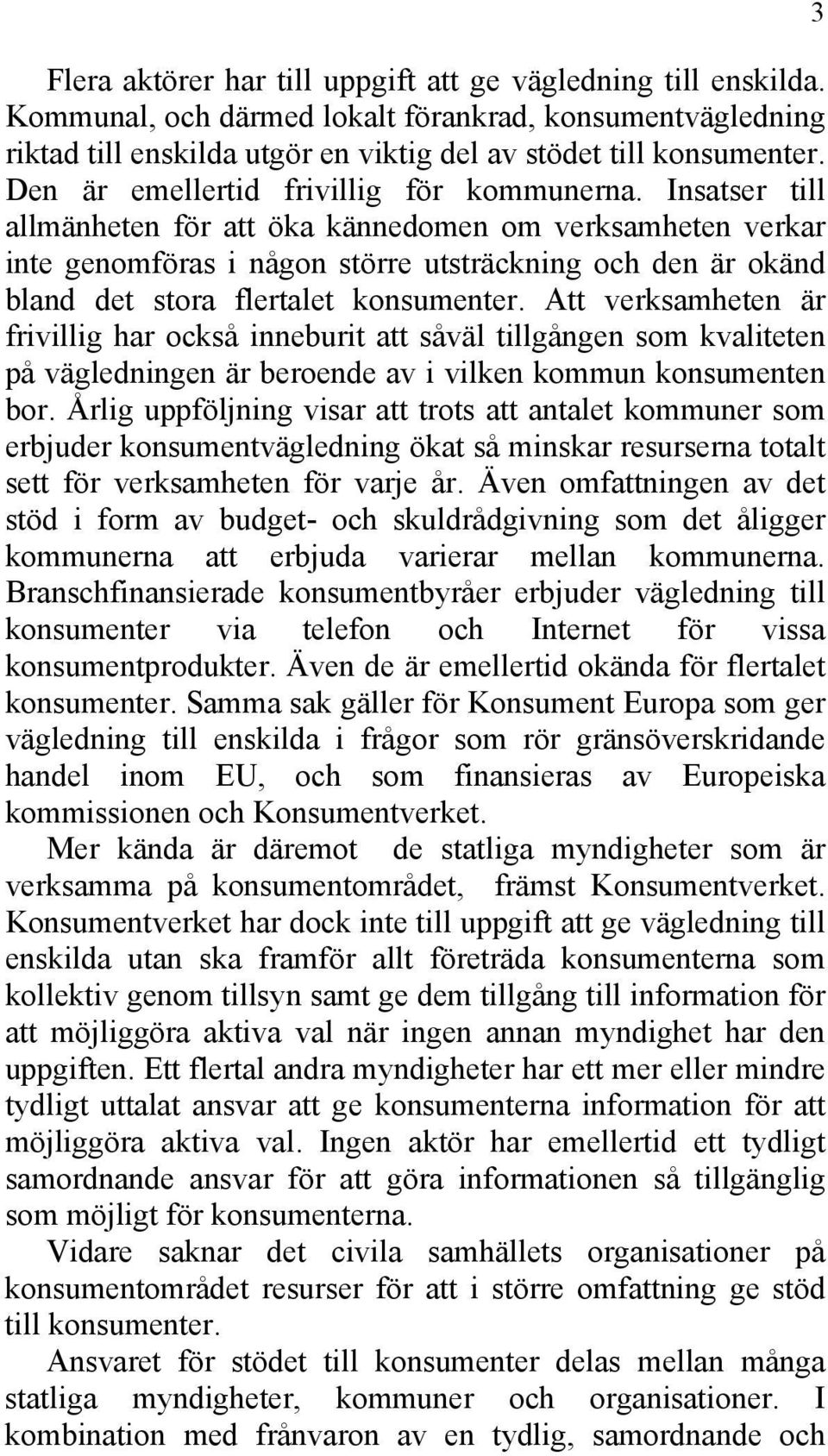 3

Flera aktörer har till uppgift att ge vägledning till enskilda. Kommunal, och därmed lokalt förankrad, konsumentvägledning riktad till enskilda utgör en viktig del av stödet till konsumenter. Den är emellertid frivillig för kommunerna. Insatser till allmänheten för att öka kännedomen om verksamheten verkar inte genomföras i någon större utsträckning och den är okänd bland det stora flertalet konsumenter. Att verksamheten är frivillig har också inneburit att såväl tillgången som kvaliteten på vägledningen är beroende av i vilken kommun konsumenten bor. Årlig uppföljning visar att trots att antalet kommuner som erbjuder konsumentvägledning ökat så minskar resurserna totalt sett för verksamheten för varje år. Även omfattningen av det stöd i form av budget- och skuldrådgivning som det åligger kommunerna att erbjuda varierar mellan kommunerna. Branschfinansierade konsumentbyråer erbjuder vägledning till konsumenter via telefon och Internet för vissa konsumentprodukter. Även de är emellertid okända för flertalet konsumenter. Samma sak gäller för Konsument Europa som ger vägledning till enskilda i frågor som rör gränsöverskridande handel inom EU, och som finansieras av Europeiska kommissionen och Konsumentverket.

Mer kända är däremot de statliga myndigheter som är verksamma på konsumentområdet, främst Konsumentverket. Konsumentverket har dock inte till uppgift att ge vägledning till enskilda utan ska framför allt företräda konsumenterna som kollektiv genom tillsyn samt ge dem tillgång till information för att möjliggöra aktiva val när ingen annan myndighet har den uppgiften. Ett flertal andra myndigheter har ett mer eller mindre tydligt uttalat ansvar att ge konsumenterna information för att möjliggöra aktiva val. Ingen aktör har emellertid ett tydligt samordnande ansvar för att göra informationen så tillgänglig som möjligt för konsumenterna.

Vidare saknar det civila samhällets organisationer på konsumentområdet resurser för att i större omfattning ge stöd till konsumenter.

Ansvaret för stödet till konsumenter delas mellan många statliga myndigheter, kommuner och organisationer. I kombination med frånvaron av en tydlig, samordnande och